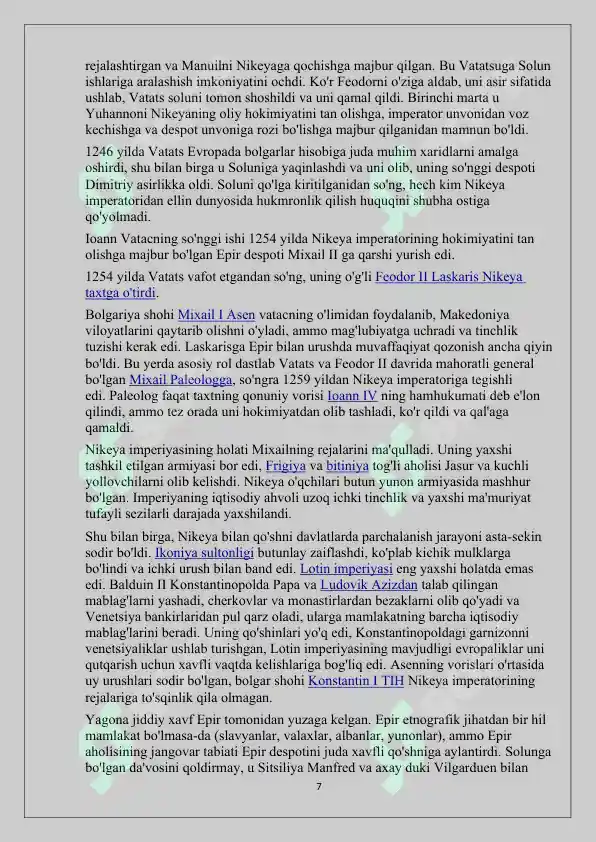 rejalashtirgan va Manuilni Nikeyaga qochishga majbur qilgan. Bu Vatatsuga Solun ishlariga aralashish imkoniyatini ochdi. Ko'r Feodorni o'ziga aldab, uni asir sifatida ushlab, Vatats soluni tomon shoshildi va uni qamal qildi. Birinchi marta u Yuhannoni Nikeyaning oliy hokimiyatini tan olishga, imperator unvonidan voz kechishga va despot unvoniga rozi bo'lishga majbur qilganidan mamnun bo'ldi.

1246 yilda Vatats Evropada bolgarlar hisobiga juda muhim xaridlarni amalga oshirdi, shu bilan birga u Soluniga yaqinlashdi va uni olib, uning so'nggi despoti Dimitriy asirlikka oldi. Soluni qo'lga kiritilganidan so'ng, hech kim Nikeya imperatoridan ellin dunyosida hukmronlik qilish huquqini shubha ostiga qo'yolmadi.

Ioann Vatacning so'nggi ishi 1254 yilda Nikeya imperatorining hokimiyatini tan olishga majbur bo'lgan Epir despoti Mixail II ga qarshi yurish edi.

1254 yilda Vatats vafot etgandan so'ng, uning o'g'li Feodor II Laskaris Nikeya taxtga o'tirdi.

Bolgariya shohi Mixail I Asen vatacning o'limidan foydalanib, Makedoniya viloyatlarini qaytarib olishni o'yladi, ammo mag'lubiyatga uchradi va tinchlik tuzishi kerak edi. Laskarisga Epir bilan urushda muvaffaqiyat qozonish ancha qiyin bo'ldi. Bu yerda asosiy rol dastlab Vatats va Feodor II davrida mahoratli general bo'lgan Mixail Paleologga, so'ngra 1259 yildan Nikeya imperatoriga tegishli edi. Paleolog faqat taxtning qonuniy vorisi Ioann IV ning hamhukumati deb e'lon qilindi, ammo tez orada uni hokimiyatdan olib tashladi, ko'r qildi va qal'aga qamaldi.

Nikeya imperiyasining holati Mixailning rejalarini ma'qulladi. Uning yaxshi tashkil etilgan armiyasi bor edi, Frigiya va bitiniya tog'li aholisi Jasur va kuchli yollovchilarni olib kelishdi. Nikeya o'qchilari butun yunon armiyasida mashhur bo'lgan. Imperiyaning iqtisodiy ahvoli uzoq ichki tinchlik va yaxshi ma'muriyat tufayli sezilarli darajada yaxshilandi.

Shu bilan birga, Nikeya bilan qo'shni davlatlarda parchalanish jarayoni asta-sekin sodir bo'ldi. Ikoniya sultonligi butunlay zaiflashdi, ko'plab kichik mulklarga bo'lindi va ichki urush bilan band edi. Lotin imperiyasi eng yaxshi holatda emas edi. Balduin II Konstantinopolda Papa va Ludovik Azizdan talab qilingan mablag'larni yashadi, cherkovlar va monastirlardan bezaklarni olib qo'yadi va Venetsiya bankirlaridan pul qarz oladi, ularga mamlakatning barcha iqtisodiy mablag'larini beradi. Uning qo'shinlari yo'q edi, Konstantinopoldagi garnizonni venetsiyaliklar ushlab turishgan, Lotin imperiyasining mavjudligi evropaliklar uni qutqarish uchun xavfli vaqtda kelishlariga bog'liq edi. Asenning vorislari o'rtasida uy urushlari sodir bo'lgan, bolgar shohi Konstantin I TIH Nikeya imperatorining rejalariga to'sqinlik qila olmagan.

Yagona jiddiy xavf Epir tomonidan yuzaga kelgan. Epir etnografik jihatdan bir hil mamlakat bo'lmasa-da (slavyanlar, valaxlar, albanlar, yunonlar), ammo Epir aholisining jangovar tabiati Epir despotini juda xavfli qo'shniga aylantirdi. Solunga bo'lgan da'vosini qoldirmay, u Sitsiliya Manfred va axay duki Vilgarduen bilan

7